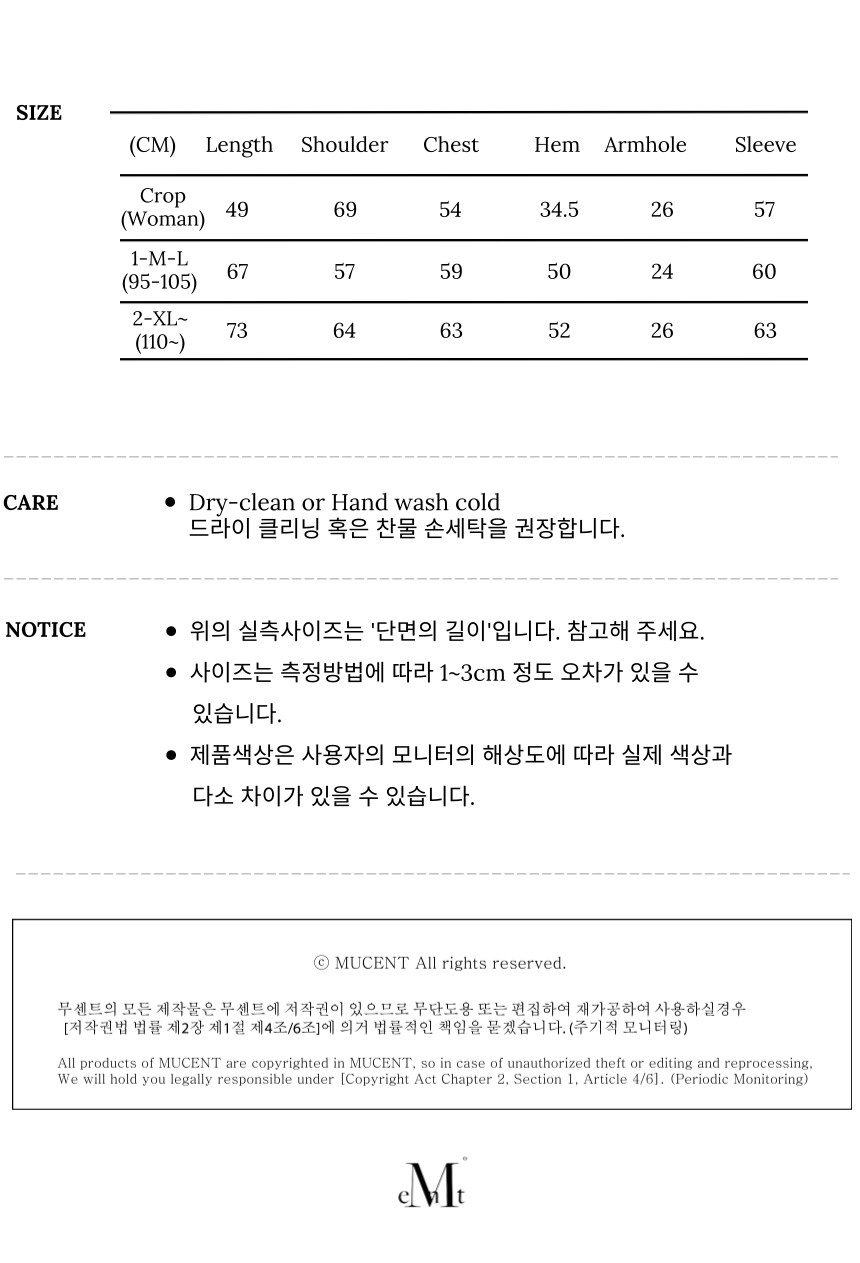 SIZE

| (CM) | Length | Shoulder | Chest | Hem | Armhole | Sleeve |
|---|---|---|---|---|---|---|
| Crop (Woman) | 49 | 69 | 54 | 34.5 | 26 | 57 |
| 1-M-L (95-105) | 67 | 57 | 59 | 50 | 24 | 60 |
| 2-XL~ (110~) | 73 | 64 | 63 | 52 | 26 | 63 |

CARE
• Dry-clean or Hand wash cold
드라이 클리닝 혹은 찬물 손세탁을 권장합니다.

NOTICE
• 위의 실측사이즈는 '단면의 길이'입니다. 참고해 주세요.
• 사이즈는 측정방법에 따라 1~3cm 정도 오차가 있을 수 있습니다.
• 제품색상은 사용자의 모니터의 해상도에 따라 실제 색상과 다소 차이가 있을 수 있습니다.

ⓒ MUCENT All rights reserved.

무센트의 모든 제작물은 무센트에 저작권이 있으므로 무단도용 또는 편집하여 재가공하여 사용하실경우 [저작권법 법률 제2장 제1절 제4조/6조]에 의거 법률적인 책임을 묻겠습니다. (주기적 모니터링)

All products of MUCENT are copyrighted in MUCENT, so in case of unauthorized theft or editing and reprocessing, We will hold you legally responsible under [Copyright Act Chapter 2, Section 1, Article 4/6]. (Periodic Monitoring)

eMt